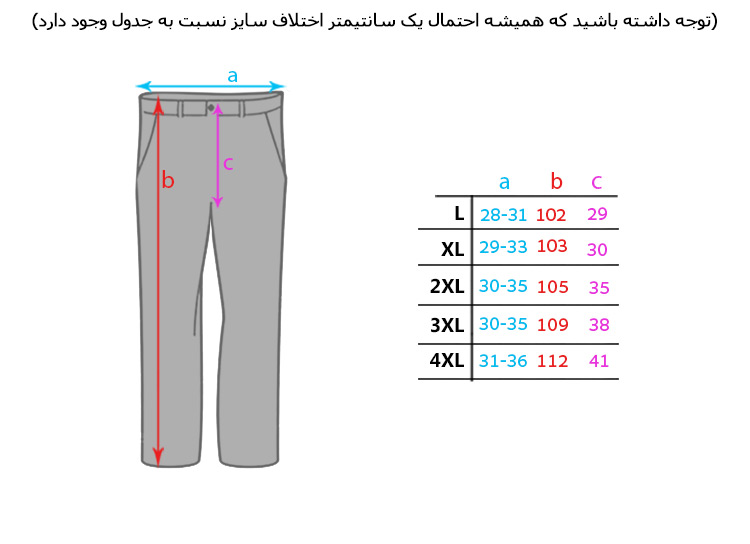 (توجه داشته باشید که همیشه احتمال یک سانتیمتر اختلاف سایز نسبت به جدول وجود دارد)

a

b

c

|  | a | b | c |
|---|---|---|---|
| L | 28-31 | 102 | 29 |
| XL | 29-33 | 103 | 30 |
| 2XL | 30-35 | 105 | 35 |
| 3XL | 30-35 | 109 | 38 |
| 4XL | 31-36 | 112 | 41 |